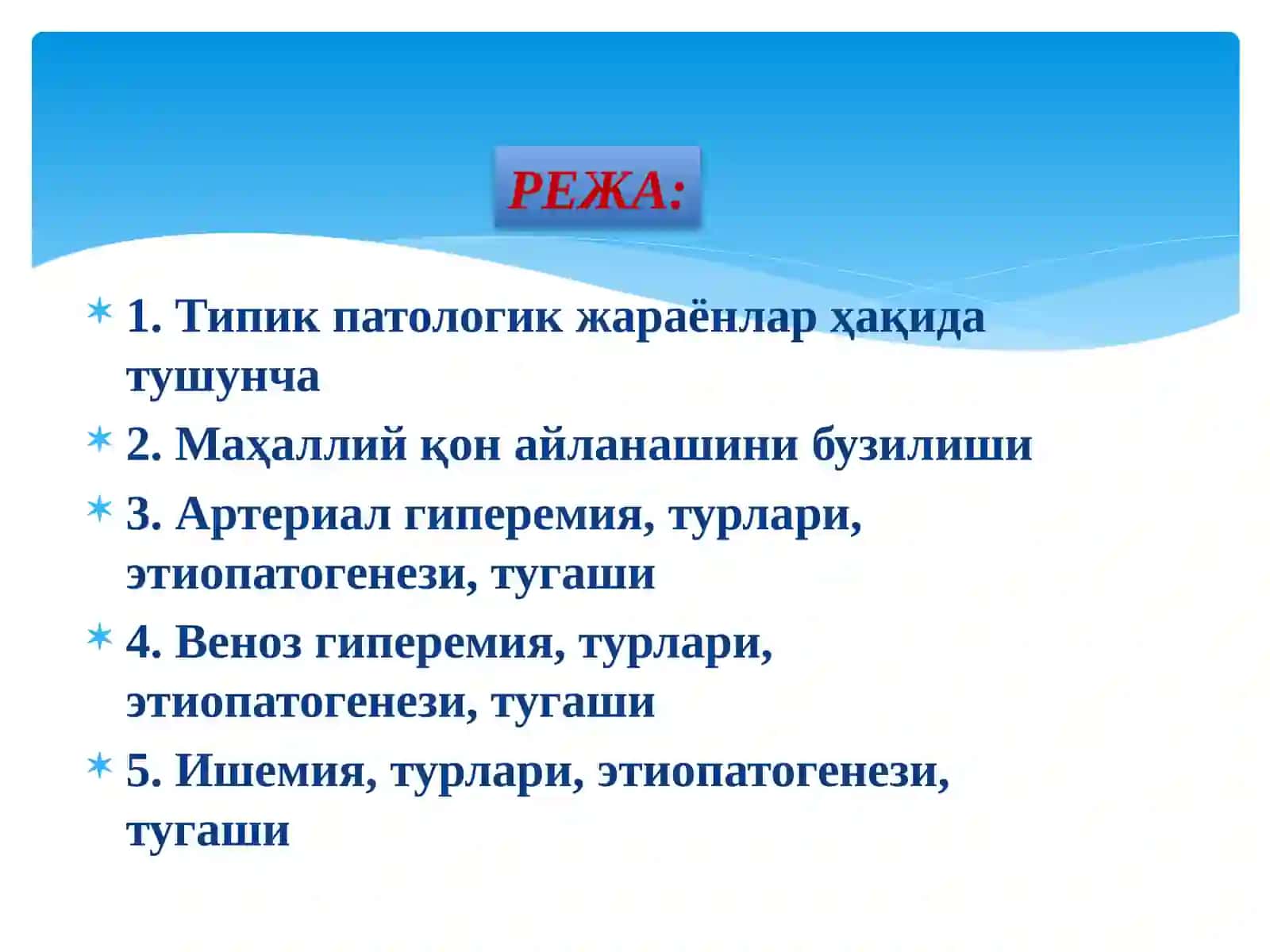 РЕЖА:

1. Типик патологик жараёнлар ҳақида тушунча

2. Маҳаллий қон айланашини бузилиши

3. Артериал гиперемия, турлари, этиопатогенези, тугаши

4. Веноз гиперемия, турлари, этиопатогенези, тугаши

5. Ишемия, турлари, этиопатогенези, тугаши